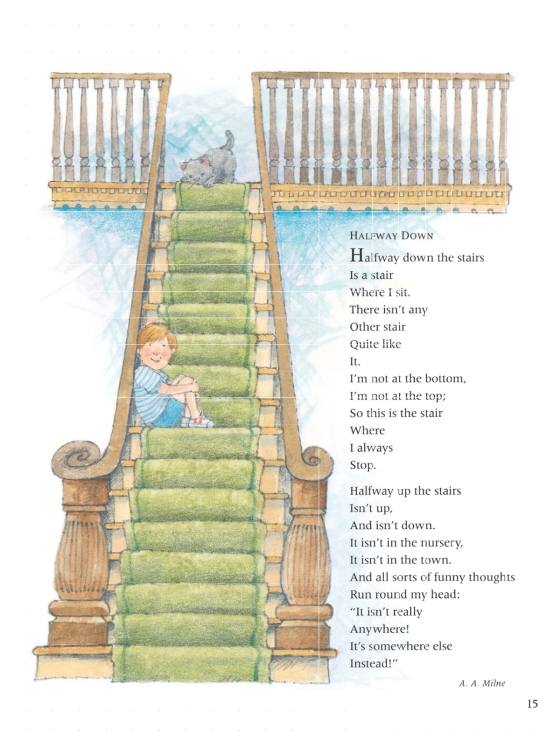 HALFWAY DOWN

Halfway down the stairs
Is a stair
Where I sit.
There isn't any
Other stair
Quite like
It.
I'm not at the bottom,
I'm not at the top;
So this is the stair
Where
I always
Stop.

Halfway up the stairs
Isn't up,
And isn't down.
It isn't in the nursery,
It isn't in the town.
And all sorts of funny thoughts
Run round my head:
"It isn't really
Anywhere!
It's somewhere else
Instead!"

A. A. Milne

15